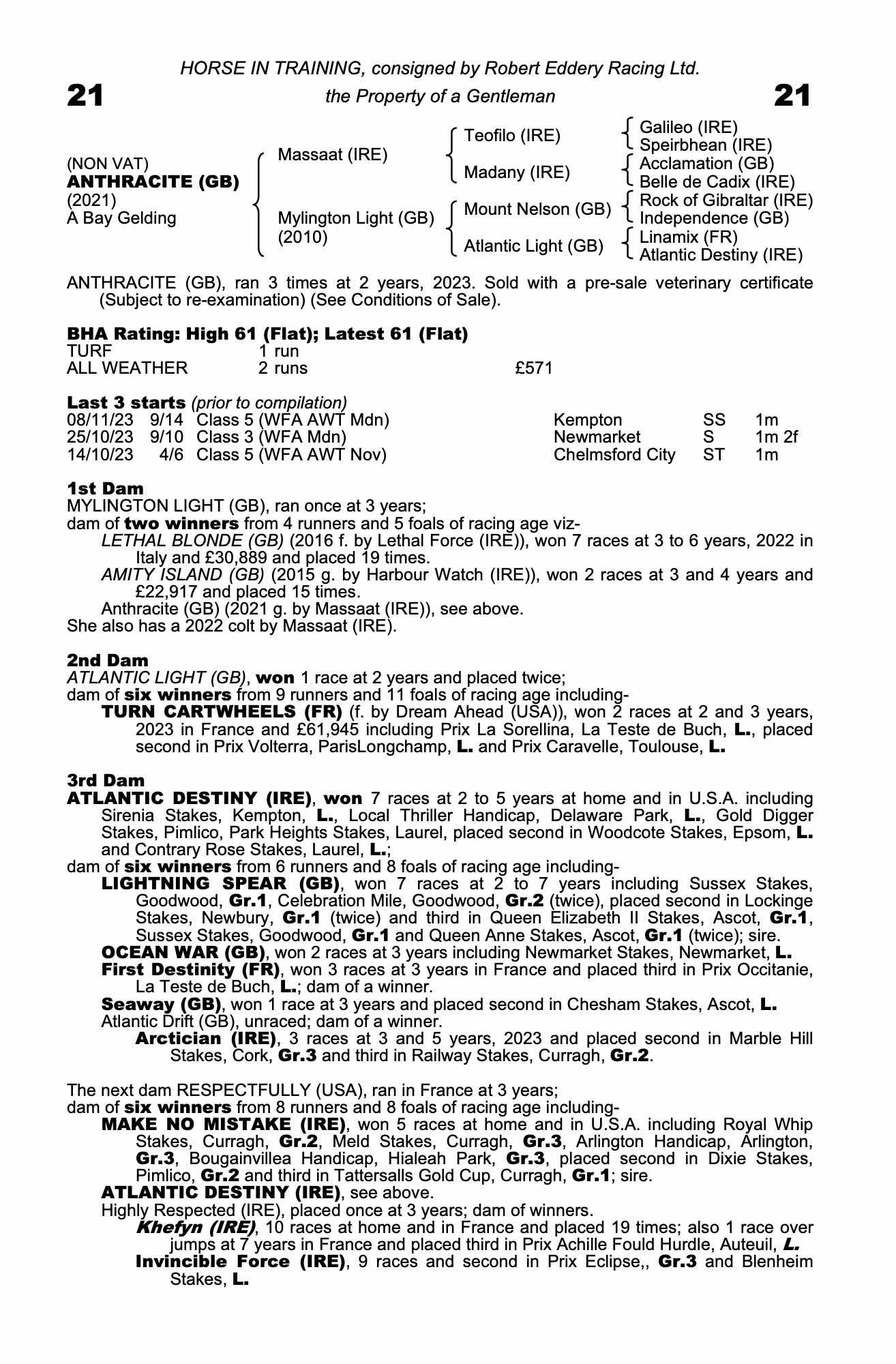 HORSE IN TRAINING, consigned by Robert Eddery Racing Ltd.

21 the Property of a Gentleman 21

(NON VAT)
ANTHRACITE (GB)
(2021)
A Bay Gelding

Massaat (IRE)

Mylington Light (GB)
(2010)

Teofilo (IRE)

Madany (IRE)

Mount Nelson (GB)

Atlantic Light (GB)

Galileo (IRE)
Speirbhean (IRE)
Acclamation (GB)
Belle de Cadix (IRE)
Rock of Gibraltar (IRE)
Independence (GB)
Linamix (FR)
Atlantic Destiny (IRE)

ANTHRACITE (GB), ran 3 times at 2 years, 2023. Sold with a pre-sale veterinary certificate (Subject to re-examination) (See Conditions of Sale).

BHA Rating: High 61 (Flat); Latest 61 (Flat)

| TURF | 1 run | |
|---|---|---|
| ALL WEATHER | 2 runs | £571 |

Last 3 starts (prior to compilation)

| 08/11/23 | 9/14 | Class 5 (WFA AWT Mdn) | Kempton | SS | 1m |
|---|---|---|---|---|---|
| 25/10/23 | 9/10 | Class 3 (WFA Mdn) | Newmarket | S | 1m 2f |
| 14/10/23 | 4/6 | Class 5 (WFA AWT Nov) | Chelmsford City | ST | 1m |

1st Dam
MYLINGTON LIGHT (GB), ran once at 3 years;
dam of two winners from 4 runners and 5 foals of racing age viz-
LETHAL BLONDE (GB) (2016 f. by Lethal Force (IRE)), won 7 races at 3 to 6 years, 2022 in Italy and £30,889 and placed 19 times.
AMITY ISLAND (GB) (2015 g. by Harbour Watch (IRE)), won 2 races at 3 and 4 years and £22,917 and placed 15 times.
Anthracite (GB) (2021 g. by Massaat (IRE)), see above.
She also has a 2022 colt by Massaat (IRE).

2nd Dam
ATLANTIC LIGHT (GB), won 1 race at 2 years and placed twice;
dam of six winners from 9 runners and 11 foals of racing age including-
TURN CARTWHEELS (FR) (f. by Dream Ahead (USA)), won 2 races at 2 and 3 years, 2023 in France and £61,945 including Prix La Sorellina, La Teste de Buch, L., placed second in Prix Volterra, ParisLongchamp, L. and Prix Caravelle, Toulouse, L.

3rd Dam
ATLANTIC DESTINY (IRE), won 7 races at 2 to 5 years at home and in U.S.A. including Sirenia Stakes, Kempton, L., Local Thriller Handicap, Delaware Park, L., Gold Digger Stakes, Pimlico, Park Heights Stakes, Laurel, placed second in Woodcote Stakes, Epsom, L. and Contrary Rose Stakes, Laurel, L.;
dam of six winners from 6 runners and 8 foals of racing age including-
LIGHTNING SPEAR (GB), won 7 races at 2 to 7 years including Sussex Stakes, Goodwood, Gr.1, Celebration Mile, Goodwood, Gr.2 (twice), placed second in Lockinge Stakes, Newbury, Gr.1 (twice) and third in Queen Elizabeth II Stakes, Ascot, Gr.1, Sussex Stakes, Goodwood, Gr.1 and Queen Anne Stakes, Ascot, Gr.1 (twice); sire.
OCEAN WAR (GB), won 2 races at 3 years including Newmarket Stakes, Newmarket, L.
First Destinity (FR), won 3 races at 3 years in France and placed third in Prix Occitanie, La Teste de Buch, L.; dam of a winner.
Seaway (GB), won 1 race at 3 years and placed second in Chesham Stakes, Ascot, L.
Atlantic Drift (GB), unraced; dam of a winner.
Arctician (IRE), 3 races at 3 and 5 years, 2023 and placed second in Marble Hill Stakes, Cork, Gr.3 and third in Railway Stakes, Curragh, Gr.2.

The next dam RESPECTFULLY (USA), ran in France at 3 years;
dam of six winners from 8 runners and 8 foals of racing age including-
MAKE NO MISTAKE (IRE), won 5 races at home and in U.S.A. including Royal Whip Stakes, Curragh, Gr.2, Meld Stakes, Curragh, Gr.3, Arlington Handicap, Arlington, Gr.3, Bougainvillea Handicap, Hialeah Park, Gr.3, placed second in Dixie Stakes, Pimlico, Gr.2 and third in Tattersalls Gold Cup, Curragh, Gr.1; sire.
ATLANTIC DESTINY (IRE), see above.
Highly Respected (IRE), placed once at 3 years; dam of winners.
Khefyn (IRE), 10 races at home and in France and placed 19 times; also 1 race over jumps at 7 years in France and placed third in Prix Achille Fould Hurdle, Auteuil, L.
Invincible Force (IRE), 9 races and second in Prix Eclipse,, Gr.3 and Blenheim Stakes, L.